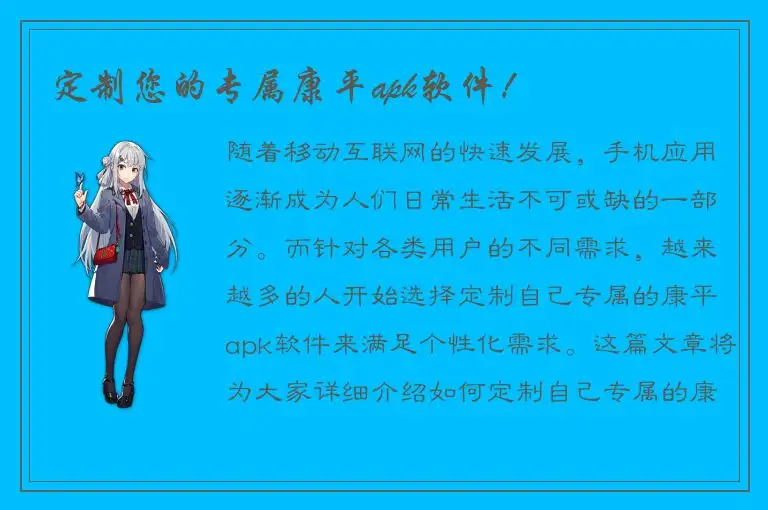 定制您的专属康平apk软件！

随着移动互联网的快速发展，手机应用逐渐成为人们日常生活不可或缺的一部分。而针对各类用户的不同需求，越来越多的人开始选择定制自己专属的康平apk软件来满足个性化需求。这篇文章将为大家详细介绍如何定制自己专属的康